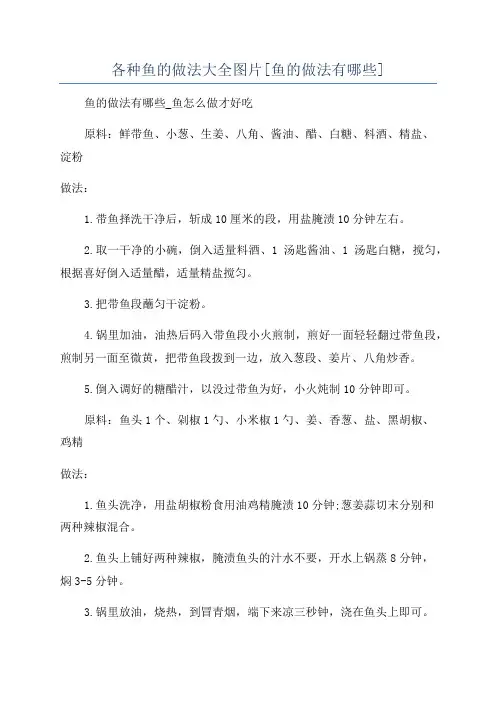 各种鱼的做法大全图片[鱼的做法有哪些]

鱼的做法有哪些_鱼怎么做才好吃

原料：鲜带鱼、小葱、生姜、八角、酱油、醋、白糖、料酒、精盐、淀粉

做法：

1.带鱼择洗干净后，斩成10厘米的段，用盐腌渍10分钟左右。

2.取一干净的小碗，倒入适量料酒、1 汤匙酱油、1 汤匙白糖，搅匀，根据喜好倒入适量醋，适量精盐搅匀。

3.把带鱼段蘸匀干淀粉。

4.锅里加油，油热后码入带鱼段小火煎制，煎好一面轻轻翻过带鱼段，煎制另一面至微黄，把带鱼段拨到一边，放入葱段、姜片、八角炒香。

5.倒入调好的糖醋汁，以没过带鱼为好，小火炖制10分钟即可。

原料：鱼头1个、剁椒1勺、小米椒1勺、姜、香葱、盐、黑胡椒、鸡精

做法：

1.鱼头洗净，用盐胡椒粉食用油鸡精腌渍10分钟;葱姜蒜切末分别和两种辣椒混合。

2.鱼头上铺好两种辣椒，腌渍鱼头的汁水不要，开水上锅蒸8分钟，焖3-5分钟。

3.锅里放油，烧热，到冒青烟，端下来凉三秒钟，浇在鱼头上即可。